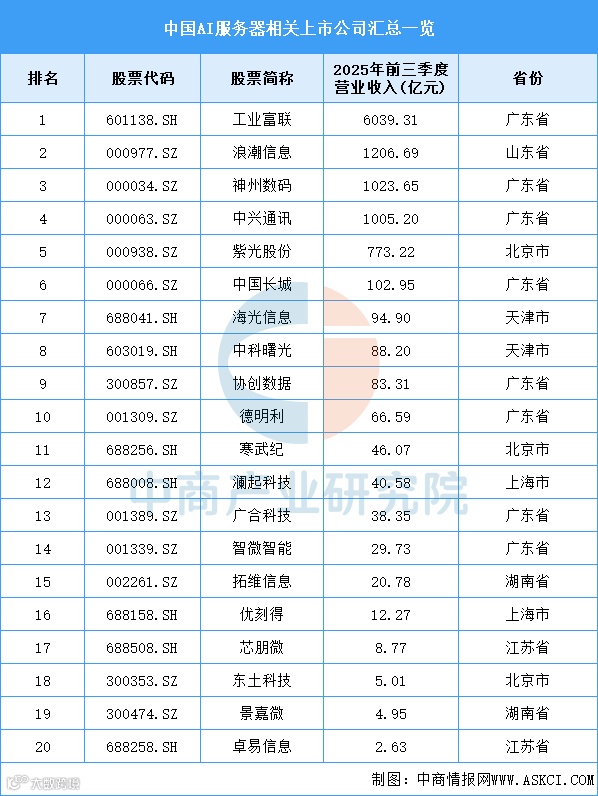 中国AI服务器相关上市公司汇总一览

| 排名 | 股票代码 | 股票简称 | 2025年前三季度营业收入(亿元) | 省份 |
|---|---|---|---|---|
| 1 | 601138.SH | 工业富联 | 6039.31 | 广东省 |
| 2 | 000977.SZ | 浪潮信息 | 1206.69 | 山东省 |
| 3 | 000034.SZ | 神州数码 | 1023.65 | 广东省 |
| 4 | 000063.SZ | 中兴通讯 | 1005.20 | 广东省 |
| 5 | 000938.SZ | 紫光股份 | 773.22 | 北京市 |
| 6 | 000066.SZ | 中国长城 | 102.95 | 广东省 |
| 7 | 688041.SH | 海光信息 | 94.90 | 天津市 |
| 8 | 603019.SH | 中科曙光 | 88.20 | 天津市 |
| 9 | 300857.SZ | 协创数据 | 83.31 | 广东省 |
| 10 | 001309.SZ | 德明利 | 66.59 | 广东省 |
| 11 | 688256.SH | 寒武纪 | 46.07 | 北京市 |
| 12 | 688008.SH | 澜起科技 | 40.58 | 上海市 |
| 13 | 001389.SZ | 广合科技 | 38.35 | 广东省 |
| 14 | 001339.SZ | 智微智能 | 29.73 | 广东省 |
| 15 | 002261.SZ | 拓维信息 | 20.78 | 湖南省 |
| 16 | 688158.SH | 优刻得 | 12.27 | 上海市 |
| 17 | 688508.SH | 芯朋微 | 8.77 | 江苏省 |
| 18 | 300353.SZ | 东土科技 | 5.01 | 北京市 |
| 19 | 300474.SZ | 景嘉微 | 4.95 | 湖南省 |
| 20 | 688258.SH | 卓易信息 | 2.63 | 江苏省 |

制图:中商情报网WWW.ASKCI.COM

中商产业研究院